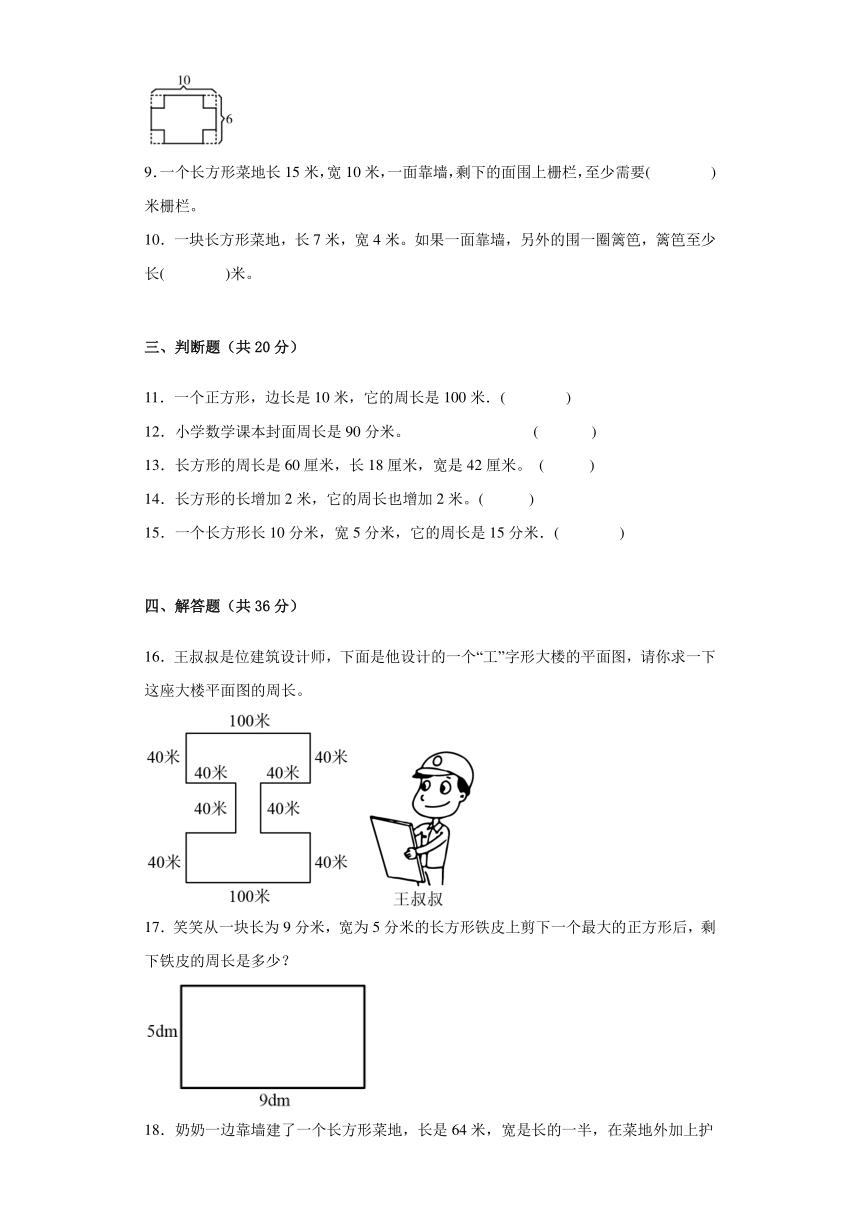 10

6

9.一个长方形菜地长 15 米,宽 10 米,一面靠墙,剩下的面围上栅栏,至少需要(　　　)米栅栏。

10．一块长方形菜地，长 7 米，宽 4 米。如果一面靠墙，另外的围一圈篱笆，篱笆至少长(　　　)米。

三、判断题（共 20 分）

11．一个正方形，边长是 10 米，它的周长是 100 米．(　　　)

12．小学数学课本封面周长是 90 分米。　　　　　　(　　　)

13．长方形的周长是 60 厘米，长 18 厘米，宽是 42 厘米。 (　　　)

14．长方形的长增加 2 米，它的周长也增加 2 米。(　　　)

15．一个长方形长 10 分米，宽 5 分米，它的周长是 15 分米．(　　　)

四、解答题（共 36 分）

16．王叔叔是位建筑设计师，下面是他设计的一个“工”字形大楼的平面图，请你求一下这座大楼平面图的周长。

100米
40米　40米　40米　40米
40米　40米
40米　40米
100米
王叔叔

17．笑笑从一块长为 9 分米，宽为 5 分米的长方形铁皮上剪下一个最大的正方形后，剩下铁皮的周长是多少？

5dm
9dm

18．奶奶一边靠墙建了一个长方形菜地，长是 64 米，宽是长的一半，在菜地外加上护